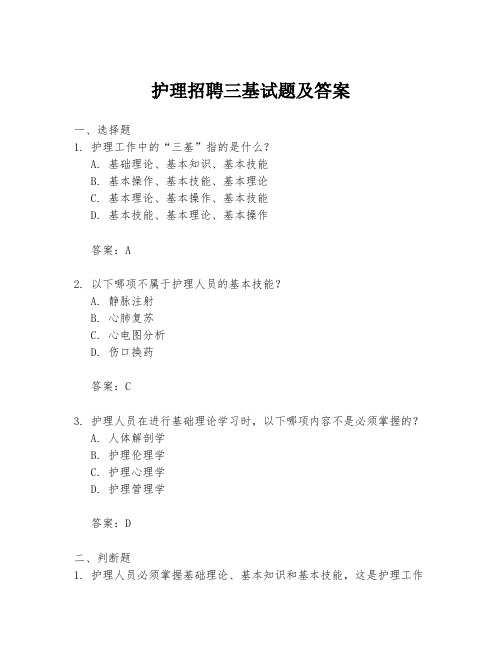 护理招聘三基试题及答案

一、选择题
1. 护理工作中的“三基”指的是什么？
A. 基础理论、基本知识、基本技能
B. 基本操作、基本技能、基本理论
C. 基本理论、基本操作、基本技能
D. 基本技能、基本理论、基本操作

答案：A

2. 以下哪项不属于护理人员的基本技能？
A. 静脉注射
B. 心肺复苏
C. 心电图分析
D. 伤口换药

答案：C

3. 护理人员在进行基础理论学习时，以下哪项内容不是必须掌握的？
A. 人体解剖学
B. 护理伦理学
C. 护理心理学
D. 护理管理学

答案：D

二、判断题
1. 护理人员必须掌握基础理论、基本知识和基本技能，这是护理工作